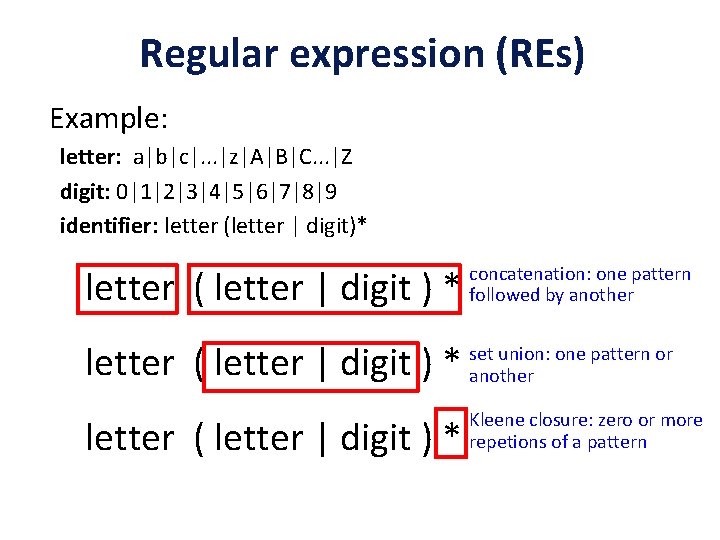 Regular expression (REs)

Example:

letter: a|b|c|...|z|A|B|C...|Z

digit: 0|1|2|3|4|5|6|7|8|9

identifier: letter (letter | digit)*

letter ( letter | digit ) * concatenation: one pattern followed by another

letter ( letter | digit ) * set union: one pattern or another

letter ( letter | digit ) * Kleene closure: zero or more repetions of a pattern